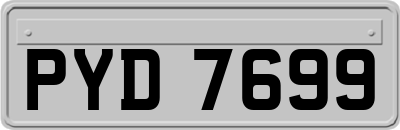 PYD 7699